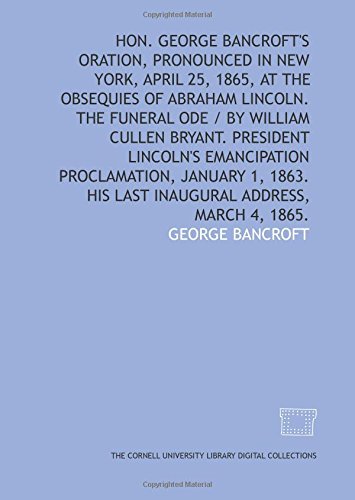 Copyrighted Material

HON. GEORGE BANCROFT'S ORATION, PRONOUNCED IN NEW YORK, APRIL 25, 1865, AT THE OBSEQUIES OF ABRAHAM LINCOLN. THE FUNERAL ODE / BY WILLIAM CULLEN BRYANT. PRESIDENT LINCOLN'S EMANCIPATION PROCLAMATION, JANUARY 1, 1863. HIS LAST INAUGURAL ADDRESS, MARCH 4, 1865.

GEORGE BANCROFT

THE CORNELL UNIVERSITY LIBRARY DIGITAL COLLECTIONS

Copyrighted Material